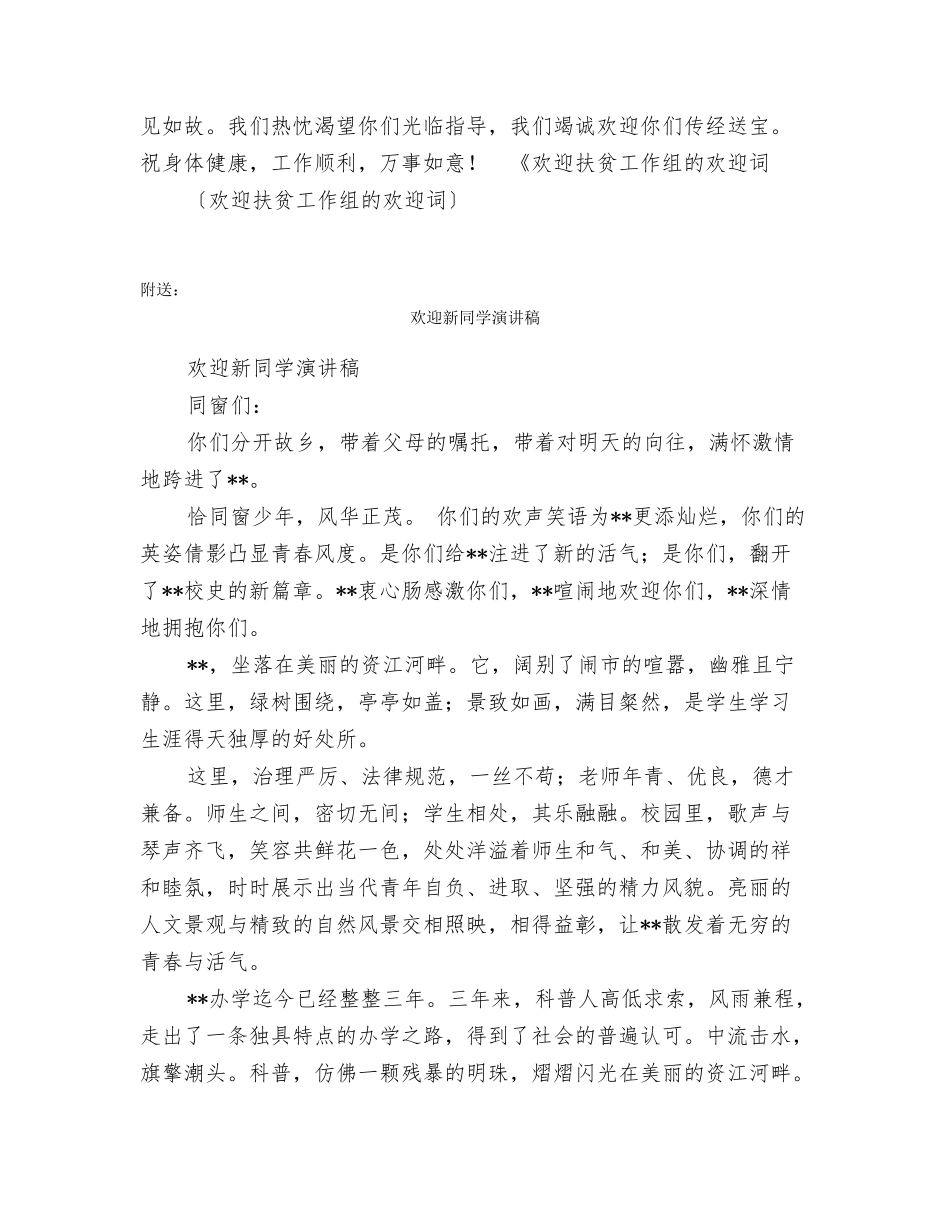 见如故。我们热忱渴望你们光临指导，我们竭诚欢迎你们传经送宝。祝身体健康，工作顺利，万事如意！　《欢迎扶贫工作组的欢迎词

〔欢迎扶贫工作组的欢迎词〕

附送：

欢迎新同学演讲稿

欢迎新同学演讲稿

同窗们：

你们分开故乡，带着父母的嘱托，带着对明天的向往，满怀激情地跨进了**。

恰同窗少年，风华正茂。 你们的欢声笑语为**更添灿烂，你们的英姿倩影凸显青春风度。是你们给**注进了新的活气；是你们，翻开了**校史的新篇章。**衷心肠感激你们，**喧闹地欢迎你们，**深情地拥抱你们。

**，坐落在美丽的资江河畔。它，阔别了闹市的喧嚣，幽雅且宁静。这里，绿树围绕，亭亭如盖；景致如画，满目粲然，是学生学习生涯得天独厚的好处所。

这里，治理严厉、法律规范，一丝不苟；老师年青、优良，德才兼备。师生之间，密切无间；学生相处，其乐融融。校园里，歌声与琴声齐飞，笑容共鲜花一色，处处洋溢着师生和气、和美、协调的祥和睦氛，时时展示出当代青年自负、进取、坚强的精力风貌。亮丽的人文景观与精致的自然风景交相照映，相得益彰，让**散发着无穷的青春与活气。

**办学迄今已经整整三年。三年来，科普人高低求索，风雨兼程，走出了一条独具特点的办学之路，得到了社会的普遍认可。中流击水，旗擎潮头。科普，仿佛一颗残暴的明珠，熠熠闪光在美丽的资江河畔。